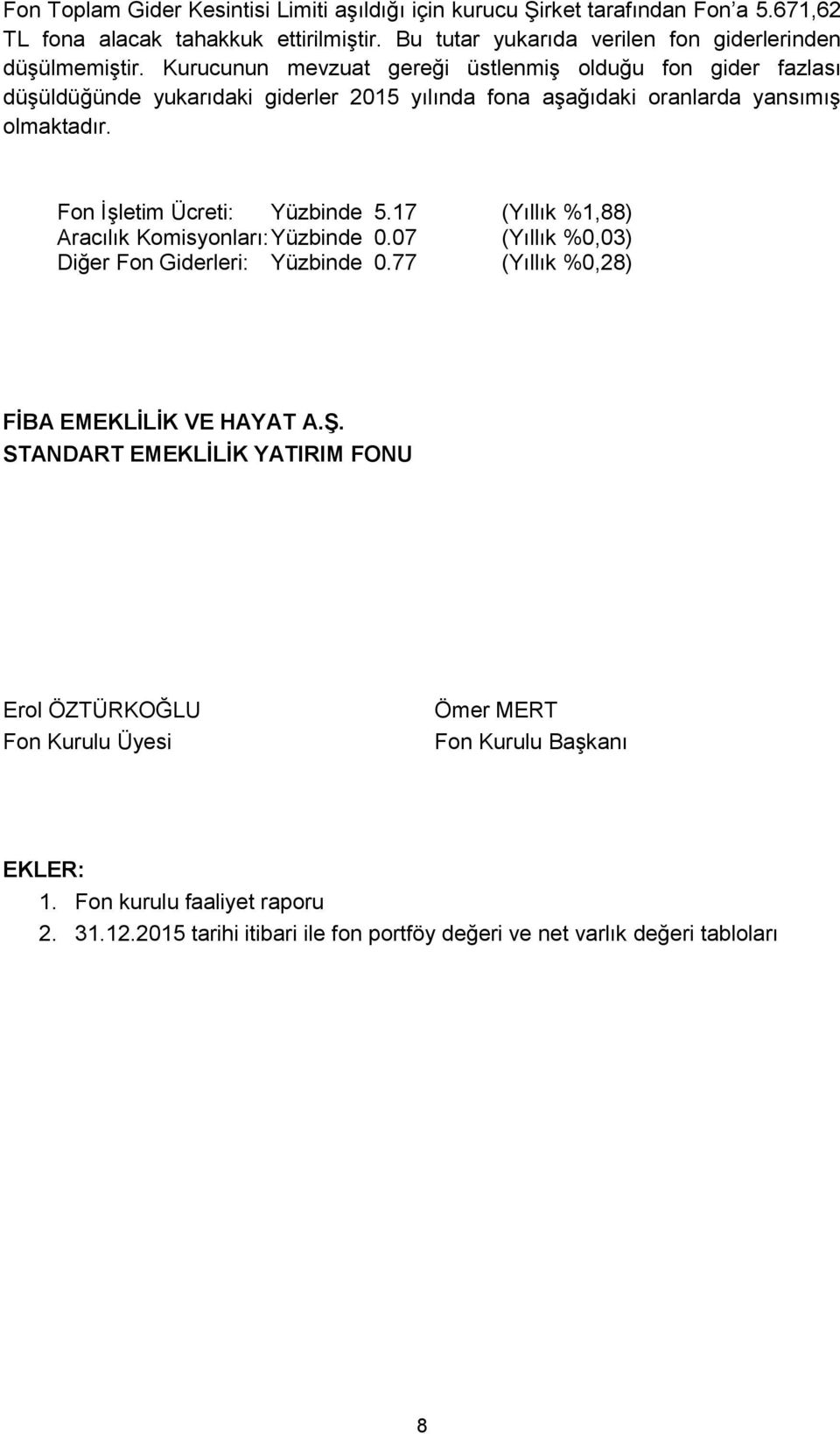 Fon Toplam Gider Kesintisi Limiti aşıldığı için kurucu Şirket tarafından Fon'a 5.671,62 TL fona alacak tahakkuk ettirilmiştir. Bu tutar yukarıda verilen fon giderlerinden düşülmemiştir. Kurucunun mevzuat gereği üstlenmiş olduğu fon gider fazlası düşüldüğünde yukarıdaki giderler 2015 yılında fona aşağıdaki oranlarda yansımış olmaktadır.

Fon İşletim Ücreti: Yüzbinde 5.17 (Yıllık %1,88)
Aracılık Komisyonları: Yüzbinde 0.07 (Yıllık %0,03)
Diğer Fon Giderleri: Yüzbinde 0.77 (Yıllık %0,28)

FİBA EMEKLİLİK VE HAYAT A.Ş.
STANDART EMEKLİLİK YATIRIM FONU

Erol ÖZTÜRKOĞLU
Fon Kurulu Üyesi

Ömer MERT
Fon Kurulu Başkanı

EKLER:
1. Fon kurulu faaliyet raporu
2. 31.12.2015 tarihi itibari ile fon portföy değeri ve net varlık değeri tabloları

8